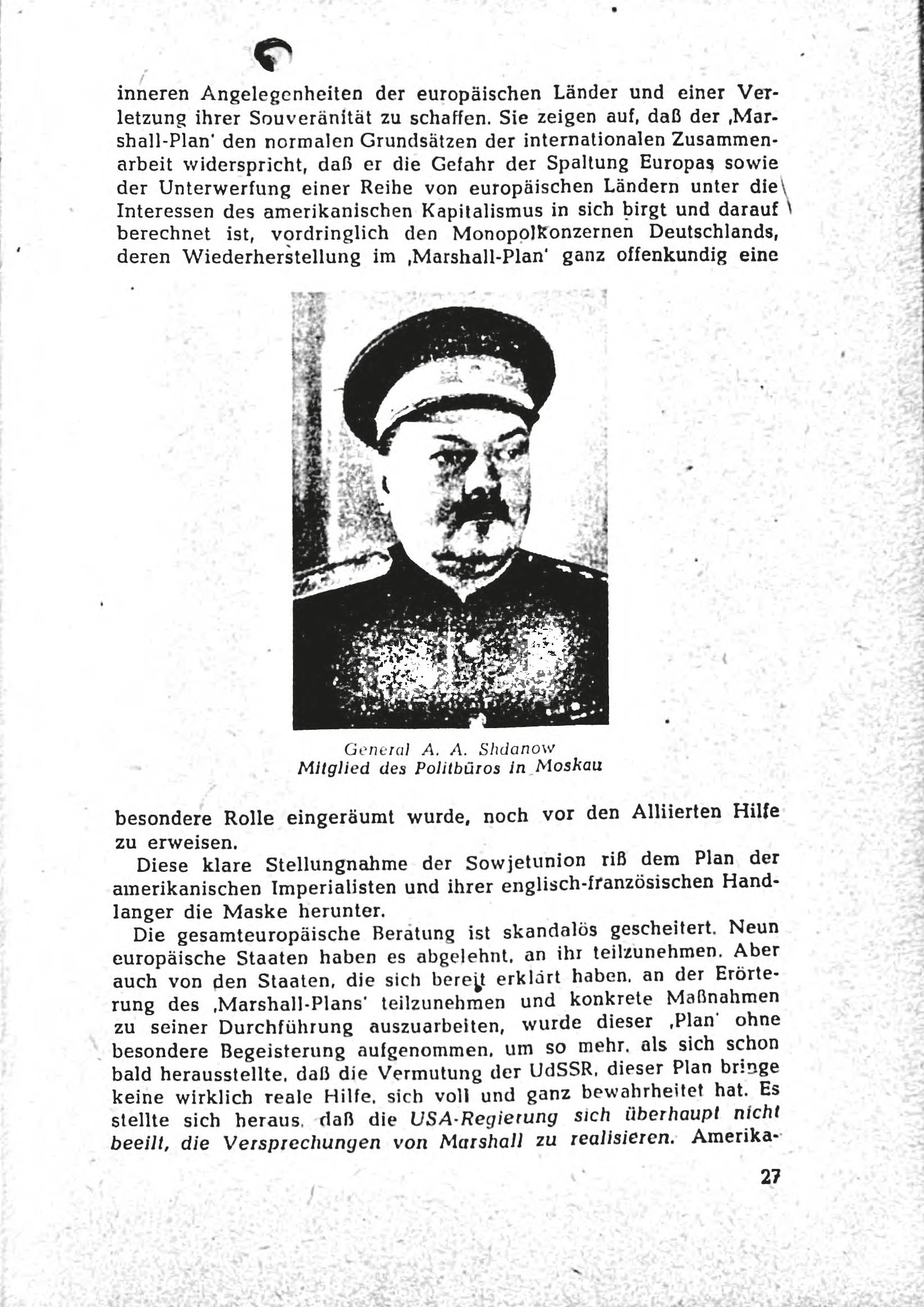 inneren Angelegenheiten der europäischen Länder und einer Verletzung ihrer Souveränität zu schaffen. Sie zeigen auf, daß der ‚Marshall-Plan' den normalen Grundsätzen der internationalen Zusammenarbeit widerspricht, daß er die Gefahr der Spaltung Europas sowie der Unterwerfung einer Reihe von europäischen Ländern unter die Interessen des amerikanischen Kapitalismus in sich birgt und darauf berechnet ist, vordringlich den Monopolkonzernen Deutschlands, deren Wiederherstellung im ‚Marshall-Plan' ganz offenkundig eine

General A. A. Shdanow
Mitglied des Politbüros in Moskau

besondere Rolle eingeräumt wurde, noch vor den Alliierten Hilfe zu erweisen.

Diese klare Stellungnahme der Sowjetunion riß dem Plan der amerikanischen Imperialisten und ihrer englisch-französischen Handlanger die Maske herunter.

Die gesamteuropäische Beratung ist skandalös gescheitert. Neun europäische Staaten haben es abgelehnt, an ihr teilzunehmen. Aber auch von den Staaten, die sich bereit erklärt haben, an der Erörterung des ‚Marshall-Plans' teilzunehmen und konkrete Maßnahmen zu seiner Durchführung auszuarbeiten, wurde dieser ‚Plan' ohne besondere Begeisterung aufgenommen, um so mehr, als sich schon bald herausstellte, daß die Vermutung der UdSSR, dieser Plan bringe keine wirklich reale Hilfe, sich voll und ganz bewahrheitet hat. Es stellte sich heraus, daß die USA-Regierung sich überhaupt nicht beeilt, die Versprechungen von Marshall zu realisieren. Amerika-

27